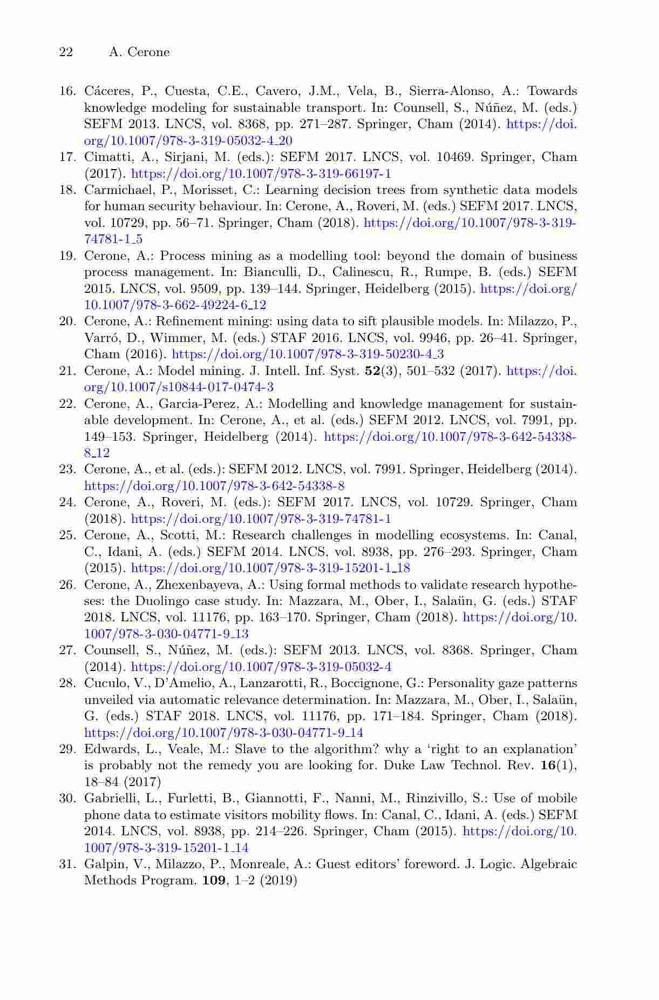 22 A. Cerone

16. Cáceres, P., Cuesta, C.E., Cavero, J.M., Vela, B., Sierra-Alonso, A.: Towards knowledge modeling for sustainable transport. In: Counsell, S., Núñez, M. (eds.) SEFM 2013. LNCS, vol. 8368, pp. 271–287. Springer, Cham (2014). https://doi.org/10.1007/978-3-319-05032-4_20
17. Cimatti, A., Sirjani, M. (eds.): SEFM 2017. LNCS, vol. 10469. Springer, Cham (2017). https://doi.org/10.1007/978-3-319-66197-1
18. Carmichael, P., Morisset, C.: Learning decision trees from synthetic data models for human security behaviour. In: Cerone, A., Roveri, M. (eds.) SEFM 2017. LNCS, vol. 10729, pp. 56–71. Springer, Cham (2018). https://doi.org/10.1007/978-3-319-74781-1_5
19. Cerone, A.: Process mining as a modelling tool: beyond the domain of business process management. In: Bianculli, D., Calinescu, R., Rumpe, B. (eds.) SEFM 2015. LNCS, vol. 9509, pp. 139–144. Springer, Heidelberg (2015). https://doi.org/10.1007/978-3-662-49224-6_12
20. Cerone, A.: Refinement mining: using data to sift plausible models. In: Milazzo, P., Varró, D., Wimmer, M. (eds.) STAF 2016. LNCS, vol. 9946, pp. 26–41. Springer, Cham (2016). https://doi.org/10.1007/978-3-319-50230-4_3
21. Cerone, A.: Model mining. J. Intell. Inf. Syst. **52**(3), 501–532 (2017). https://doi.org/10.1007/s10844-017-0474-3
22. Cerone, A., Garcia-Perez, A.: Modelling and knowledge management for sustainable development. In: Cerone, A., et al. (eds.) SEFM 2012. LNCS, vol. 7991, pp. 149–153. Springer, Heidelberg (2014). https://doi.org/10.1007/978-3-642-54338-8_12
23. Cerone, A., et al. (eds.): SEFM 2012. LNCS, vol. 7991. Springer, Heidelberg (2014). https://doi.org/10.1007/978-3-642-54338-8
24. Cerone, A., Roveri, M. (eds.): SEFM 2017. LNCS, vol. 10729. Springer, Cham (2018). https://doi.org/10.1007/978-3-319-74781-1
25. Cerone, A., Scotti, M.: Research challenges in modelling ecosystems. In: Canal, C., Idani, A. (eds.) SEFM 2014. LNCS, vol. 8938, pp. 276–293. Springer, Cham (2015). https://doi.org/10.1007/978-3-319-15201-1_18
26. Cerone, A., Zhexenbayeva, A.: Using formal methods to validate research hypotheses: the Duolingo case study. In: Mazzara, M., Ober, I., Salaün, G. (eds.) STAF 2018. LNCS, vol. 11176, pp. 163–170. Springer, Cham (2018). https://doi.org/10.1007/978-3-030-04771-9_13
27. Counsell, S., Núñez, M. (eds.): SEFM 2013. LNCS, vol. 8368. Springer, Cham (2014). https://doi.org/10.1007/978-3-319-05032-4
28. Cuculo, V., D'Amelio, A., Lanzarotti, R., Boccignone, G.: Personality gaze patterns unveiled via automatic relevance determination. In: Mazzara, M., Ober, I., Salaün, G. (eds.) STAF 2018. LNCS, vol. 11176, pp. 171–184. Springer, Cham (2018). https://doi.org/10.1007/978-3-030-04771-9_14
29. Edwards, L., Veale, M.: Slave to the algorithm? why a 'right to an explanation' is probably not the remedy you are looking for. Duke Law Technol. Rev. **16**(1), 18–84 (2017)
30. Gabrielli, L., Furletti, B., Giannotti, F., Nanni, M., Rinzivillo, S.: Use of mobile phone data to estimate visitors mobility flows. In: Canal, C., Idani, A. (eds.) SEFM 2014. LNCS, vol. 8938, pp. 214–226. Springer, Cham (2015). https://doi.org/10.1007/978-3-319-15201-1_14
31. Galpin, V., Milazzo, P., Monreale, A.: Guest editors' foreword. J. Logic. Algebraic Methods Program. **109**, 1–2 (2019)